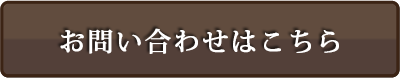 お問い合わせはこちら